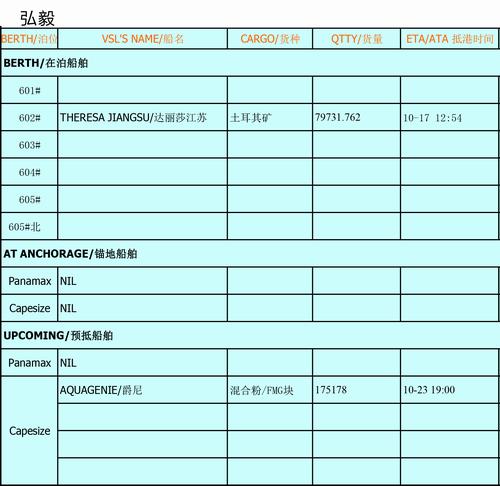 弘毅

| BERTH/泊位 | VSL'S NAME/船名 | CARGO/货种 | QTTY/货量 | ETA/ATA 抵港时间 |
|---|---|---|---|---|
| BERTH/在泊船舶 | | | | |
| 601# | | | | |
| 602# | THERESA JIANGSU/达丽莎江苏 | 土耳其矿 | 79731.762 | 10-17 12:54 |
| 603# | | | | |
| 604# | | | | |
| 605# | | | | |
| 605#北 | | | | |
| AT ANCHORAGE/锚地船舶 | | | | |
| Panamax | NIL | | | |
| Capesize | NIL | | | |
| UPCOMING/预抵船舶 | | | | |
| Panamax | NIL | | | |
| Capesize | AQUAGENIE/爵尼 | 混合粉/FMG块 | 175178 | 10-23 19:00 |
| | | | | |
| | | | | |
| | | | | |